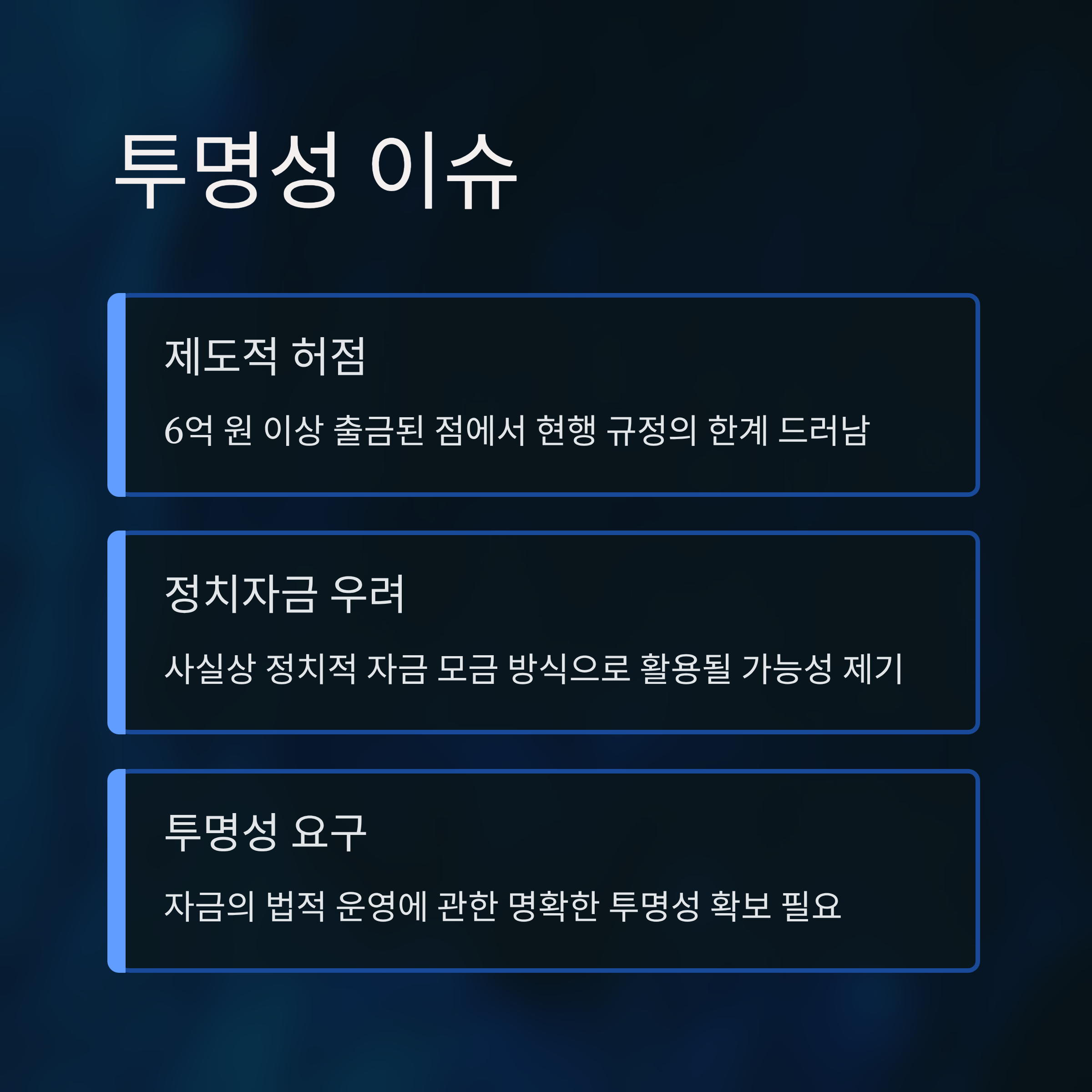 투명성 이슈

제도적 허점

6억 원 이상 출금된 점에서 현행 규정의 한계 드러남

정치자금 우려

사실상 정치적 자금 모금 방식으로 활용될 가능성 제기

투명성 요구

자금의 법적 운영에 관한 명확한 투명성 확보 필요